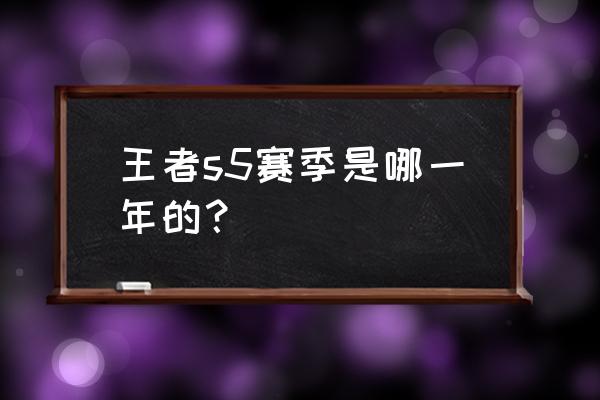 王者s5赛季是哪一年的？